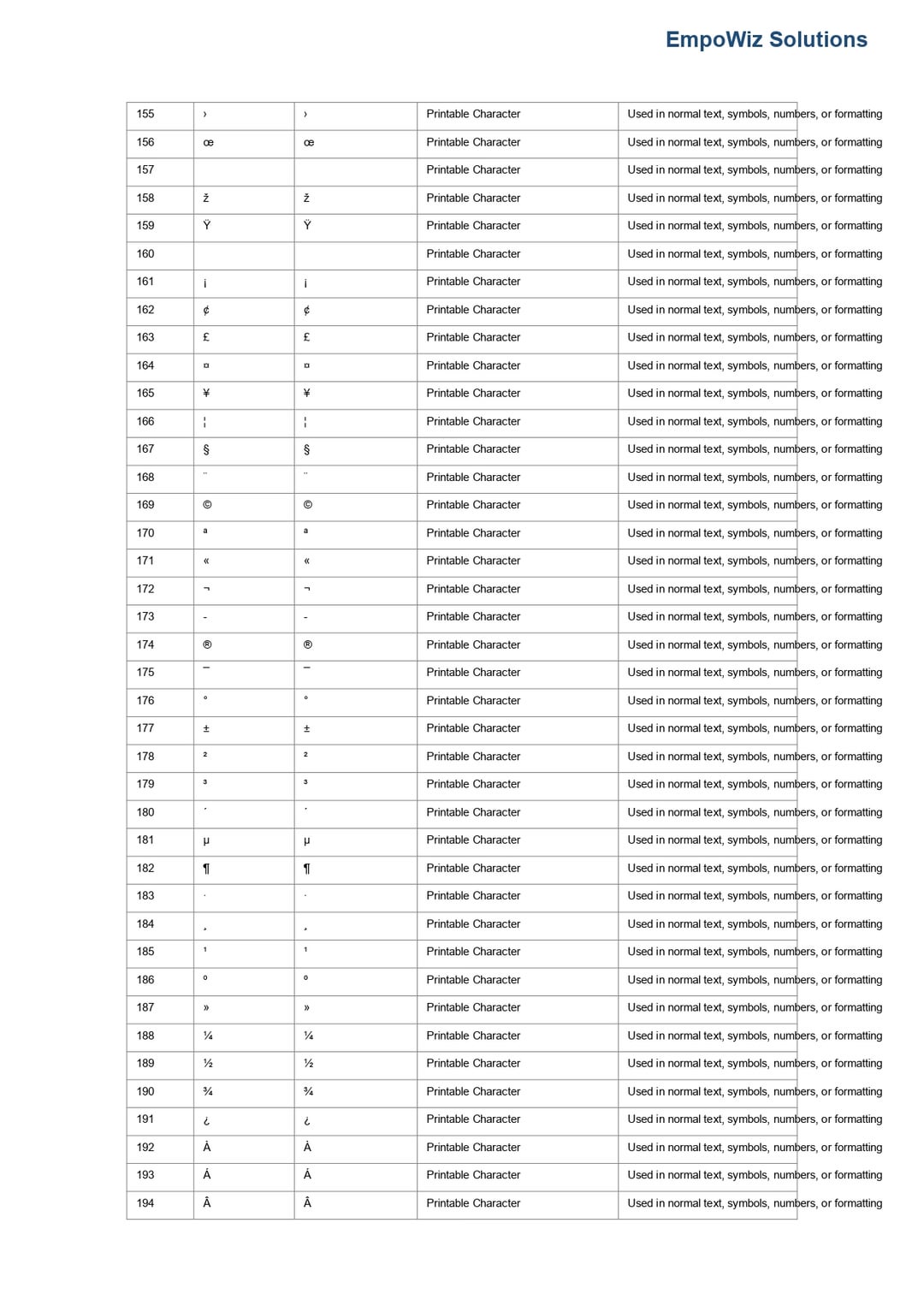 EmpoWiz Solutions

| 155 | › | › | Printable Character | Used in normal text, symbols, numbers, or formatting |
|---|---|---|---|---|
| 156 | œ | œ | Printable Character | Used in normal text, symbols, numbers, or formatting |
| 157 | | | Printable Character | Used in normal text, symbols, numbers, or formatting |
| 158 | ž | ž | Printable Character | Used in normal text, symbols, numbers, or formatting |
| 159 | Ÿ | Ÿ | Printable Character | Used in normal text, symbols, numbers, or formatting |
| 160 | | | Printable Character | Used in normal text, symbols, numbers, or formatting |
| 161 | ¡ | ¡ | Printable Character | Used in normal text, symbols, numbers, or formatting |
| 162 | ¢ | ¢ | Printable Character | Used in normal text, symbols, numbers, or formatting |
| 163 | £ | £ | Printable Character | Used in normal text, symbols, numbers, or formatting |
| 164 | ¤ | ¤ | Printable Character | Used in normal text, symbols, numbers, or formatting |
| 165 | ¥ | ¥ | Printable Character | Used in normal text, symbols, numbers, or formatting |
| 166 | ¦ | ¦ | Printable Character | Used in normal text, symbols, numbers, or formatting |
| 167 | § | § | Printable Character | Used in normal text, symbols, numbers, or formatting |
| 168 | ¨ | ¨ | Printable Character | Used in normal text, symbols, numbers, or formatting |
| 169 | © | © | Printable Character | Used in normal text, symbols, numbers, or formatting |
| 170 | ª | ª | Printable Character | Used in normal text, symbols, numbers, or formatting |
| 171 | « | « | Printable Character | Used in normal text, symbols, numbers, or formatting |
| 172 | ¬ | ¬ | Printable Character | Used in normal text, symbols, numbers, or formatting |
| 173 | - | - | Printable Character | Used in normal text, symbols, numbers, or formatting |
| 174 | ® | ® | Printable Character | Used in normal text, symbols, numbers, or formatting |
| 175 | ¯ | ¯ | Printable Character | Used in normal text, symbols, numbers, or formatting |
| 176 | ° | ° | Printable Character | Used in normal text, symbols, numbers, or formatting |
| 177 | ± | ± | Printable Character | Used in normal text, symbols, numbers, or formatting |
| 178 | ² | ² | Printable Character | Used in normal text, symbols, numbers, or formatting |
| 179 | ³ | ³ | Printable Character | Used in normal text, symbols, numbers, or formatting |
| 180 | ´ | ´ | Printable Character | Used in normal text, symbols, numbers, or formatting |
| 181 | µ | µ | Printable Character | Used in normal text, symbols, numbers, or formatting |
| 182 | ¶ | ¶ | Printable Character | Used in normal text, symbols, numbers, or formatting |
| 183 | · | · | Printable Character | Used in normal text, symbols, numbers, or formatting |
| 184 | ¸ | ¸ | Printable Character | Used in normal text, symbols, numbers, or formatting |
| 185 | ¹ | ¹ | Printable Character | Used in normal text, symbols, numbers, or formatting |
| 186 | º | º | Printable Character | Used in normal text, symbols, numbers, or formatting |
| 187 | » | » | Printable Character | Used in normal text, symbols, numbers, or formatting |
| 188 | ¼ | ¼ | Printable Character | Used in normal text, symbols, numbers, or formatting |
| 189 | ½ | ½ | Printable Character | Used in normal text, symbols, numbers, or formatting |
| 190 | ¾ | ¾ | Printable Character | Used in normal text, symbols, numbers, or formatting |
| 191 | ¿ | ¿ | Printable Character | Used in normal text, symbols, numbers, or formatting |
| 192 | À | À | Printable Character | Used in normal text, symbols, numbers, or formatting |
| 193 | Á | Á | Printable Character | Used in normal text, symbols, numbers, or formatting |
| 194 | Â | Â | Printable Character | Used in normal text, symbols, numbers, or formatting |